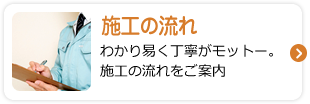 施工の流れ

わかり易く丁寧がモットー。
施工の流れをご案内